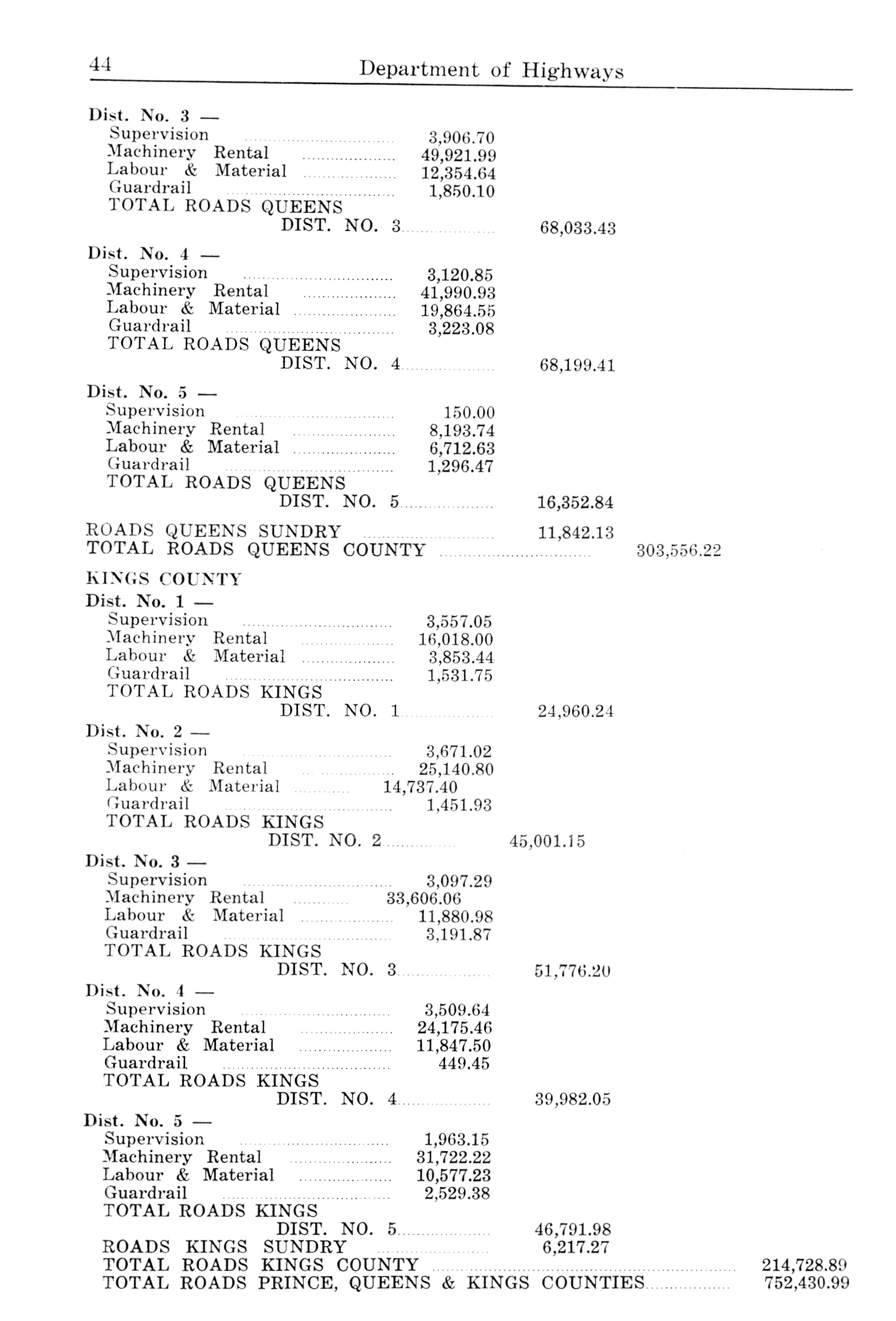 44 Department of Highways

Dist. No. 3 —
Supervision 3,906.70
Machinery Rental 49,921.99
Labour & Material 12,354.64
Guardrail 1,850.10
TOTAL ROADS QUEENS
DIST. NO. 3 68,033.43

Dist. No. 4 —
Supervision 3,120.85
Machinery Rental 41,990.93
Labour & Material 19,864.55
Guardrail 3,223.08
TOTAL ROADS QUEENS
DIST. NO. 4 68,199.41

Dist. No. 5 —
Supervision 150.00
Machinery Rental 8,193.74
Labour & Material 6,712.63
Guardrail 1,296.47
TOTAL ROADS QUEENS
DIST. NO. 5 16,352.84

ROADS QUEENS SUNDRY 11,842.13
TOTAL ROADS QUEENS COUNTY 303,556.22

KINGS COUNTY
Dist. No. 1 —
Supervision 3,557.05
Machinery Rental 16,018.00
Labour & Material 3,853.44
Guardrail 1,531.75
TOTAL ROADS KINGS
DIST. NO. 1 24,960.24
Dist. No. 2 —
Supervision 3,671.02
Machinery Rental 25,140.80
Labour & Material 14,737.40
Guardrail 1,451.93
TOTAL ROADS KINGS
DIST. NO. 2 45,001.15
Dist. No. 3 —
Supervision 3,097.29
Machinery Rental 33,606.06
Labour & Material 11,880.98
Guardrail 3,191.87
TOTAL ROADS KINGS
DIST. NO. 3 51,776.20
Dist. No. 4 —
Supervision 3,509.64
Machinery Rental 24,175.46
Labour & Material 11,847.50
Guardrail 449.45
TOTAL ROADS KINGS
DIST. NO. 4 39,982.05
Dist. No. 5 —
Supervision 1,963.15
Machinery Rental 31,722.22
Labour & Material 10,577.23
Guardrail 2,529.38
TOTAL ROADS KINGS
DIST. NO. 5 46,791.98
ROADS KINGS SUNDRY 6,217.27
TOTAL ROADS KINGS COUNTY 214,728.89
TOTAL ROADS PRINCE, QUEENS & KINGS COUNTIES 752,430.99